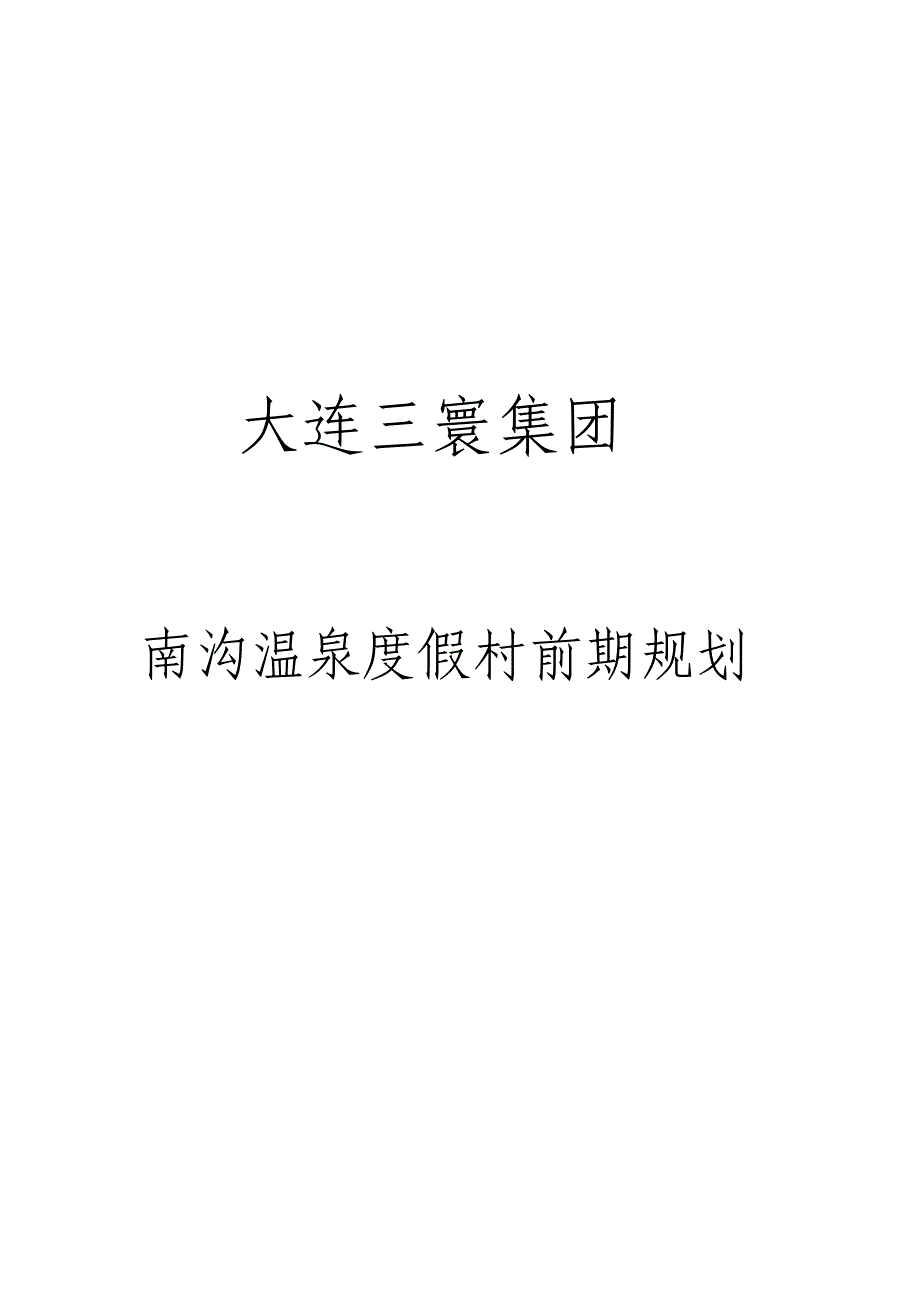 大连三寰集团

南沟温泉度假村前期规划